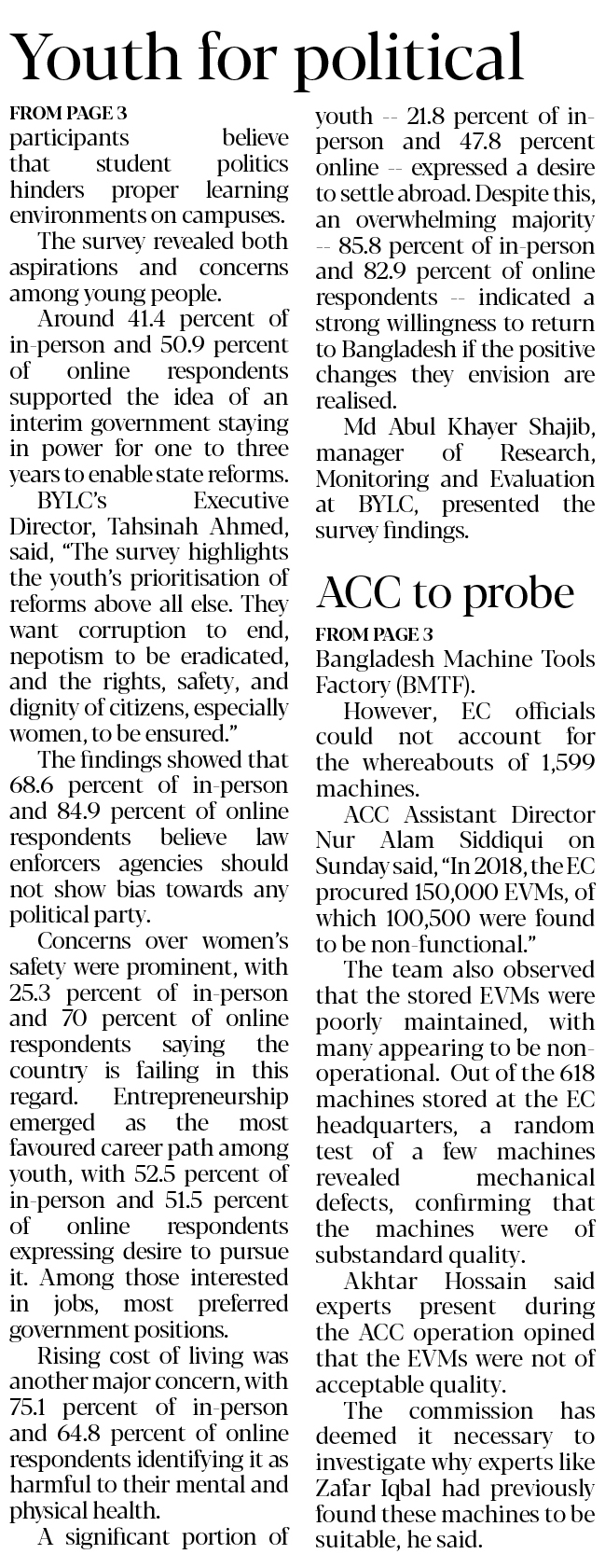 Youth for political

FROM PAGE 3
participants believe that student politics hinders proper learning environments on campuses.

The survey revealed both aspirations and concerns among young people.

Around 41.4 percent of in-person and 50.9 percent of online respondents supported the idea of an interim government staying in power for one to three years to enable state reforms.

BYLC's Executive Director, Tahsinah Ahmed, said, "The survey highlights the youth's prioritisation of reforms above all else. They want corruption to end, nepotism to be eradicated, and the rights, safety, and dignity of citizens, especially women, to be ensured."

The findings showed that 68.6 percent of in-person and 84.9 percent of online respondents believe law enforcers agencies should not show bias towards any political party.

Concerns over women's safety were prominent, with 25.3 percent of in-person and 70 percent of online respondents saying the country is failing in this regard. Entrepreneurship emerged as the most favoured career path among youth, with 52.5 percent of in-person and 51.5 percent of online respondents expressing desire to pursue it. Among those interested in jobs, most preferred government positions.

Rising cost of living was another major concern, with 75.1 percent of in-person and 64.8 percent of online respondents identifying it as harmful to their mental and physical health.

A significant portion of youth -- 21.8 percent of in-person and 47.8 percent online -- expressed a desire to settle abroad. Despite this, an overwhelming majority -- 85.8 percent of in-person and 82.9 percent of online respondents -- indicated a strong willingness to return to Bangladesh if the positive changes they envision are realised.

Md Abul Khayer Shajib, manager of Research, Monitoring and Evaluation at BYLC, presented the survey findings.

ACC to probe

FROM PAGE 3
Bangladesh Machine Tools Factory (BMTF).

However, EC officials could not account for the whereabouts of 1,599 machines.

ACC Assistant Director Nur Alam Siddiqui on Sunday said, "In 2018, the EC procured 150,000 EVMs, of which 100,500 were found to be non-functional."

The team also observed that the stored EVMs were poorly maintained, with many appearing to be non-operational. Out of the 618 machines stored at the EC headquarters, a random test of a few machines revealed mechanical defects, confirming that the machines were of substandard quality.

Akhtar Hossain said experts present during the ACC operation opined that the EVMs were not of acceptable quality.

The commission has deemed it necessary to investigate why experts like Zafar Iqbal had previously found these machines to be suitable, he said.